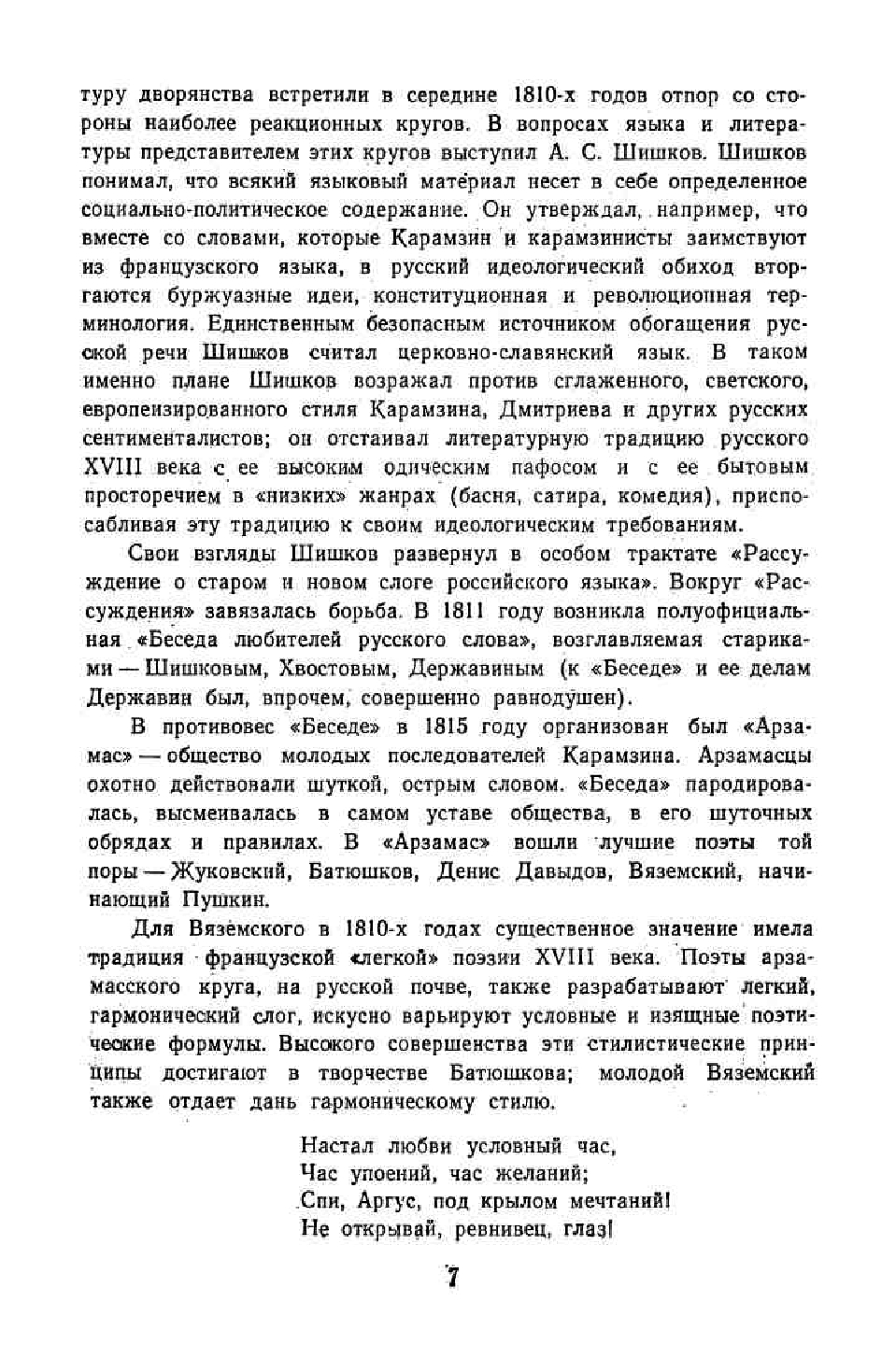 туру дворянства встретили в середине 1810-х годов отпор со стороны наиболее реакционных кругов. В вопросах языка и литературы представителем этих кругов выступил А. С. Шишков. Шишков понимал, что всякий языковый материал несет в себе определенное социально-политическое содержание. Он утверждал, например, что вместе со словами, которые Карамзин и карамзинисты заимствуют из французского языка, в русский идеологический обиход вторгаются буржуазные идеи, конституционная и революционная терминология. Единственным безопасным источником обогащения русской речи Шишков считал церковно-славянский язык. В таком именно плане Шишков возражал против сглаженного, светского, европеизированного стиля Карамзина, Дмитриева и других русских сентименталистов; он отстаивал литературную традицию русского XVIII века с ее высоким одическим пафосом и с ее бытовым просторечием в «низких» жанрах (басня, сатира, комедия), приспосабливая эту традицию к своим идеологическим требованиям.

Свои взгляды Шишков развернул в особом трактате «Рассуждение о старом и новом слоге российского языка». Вокруг «Рассуждения» завязалась борьба. В 1811 году возникла полуофициальная «Беседа любителей русского слова», возглавляемая стариками — Шишковым, Хвостовым, Державиным (к «Беседе» и ее делам Державин был, впрочем, совершенно равнодушен).

В противовес «Беседе» в 1815 году организован был «Арзамас» — общество молодых последователей Карамзина. Арзамасцы охотно действовали шуткой, острым словом. «Беседа» пародировалась, высмеивалась в самом уставе общества, в его шуточных обрядах и правилах. В «Арзамас» вошли лучшие поэты той поры — Жуковский, Батюшков, Денис Давыдов, Вяземский, начинающий Пушкин.

Для Вяземского в 1810-х годах существенное значение имела традиция французской «легкой» поэзии XVIII века. Поэты арзамасского круга, на русской почве, также разрабатывают легкий, гармонический слог, искусно варьируют условные и изящные поэтические формулы. Высокого совершенства эти стилистические принципы достигают в творчестве Батюшкова; молодой Вяземский также отдает дань гармоническому стилю.

Настал любви условный час,
Час упоений, час желаний;
Спи, Аргус, под крылом мечтаний!
Не открывай, ревнивец, глаз!

7